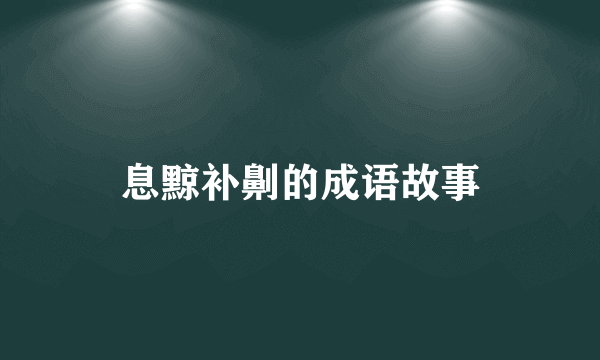 息黥补劓的成语故事